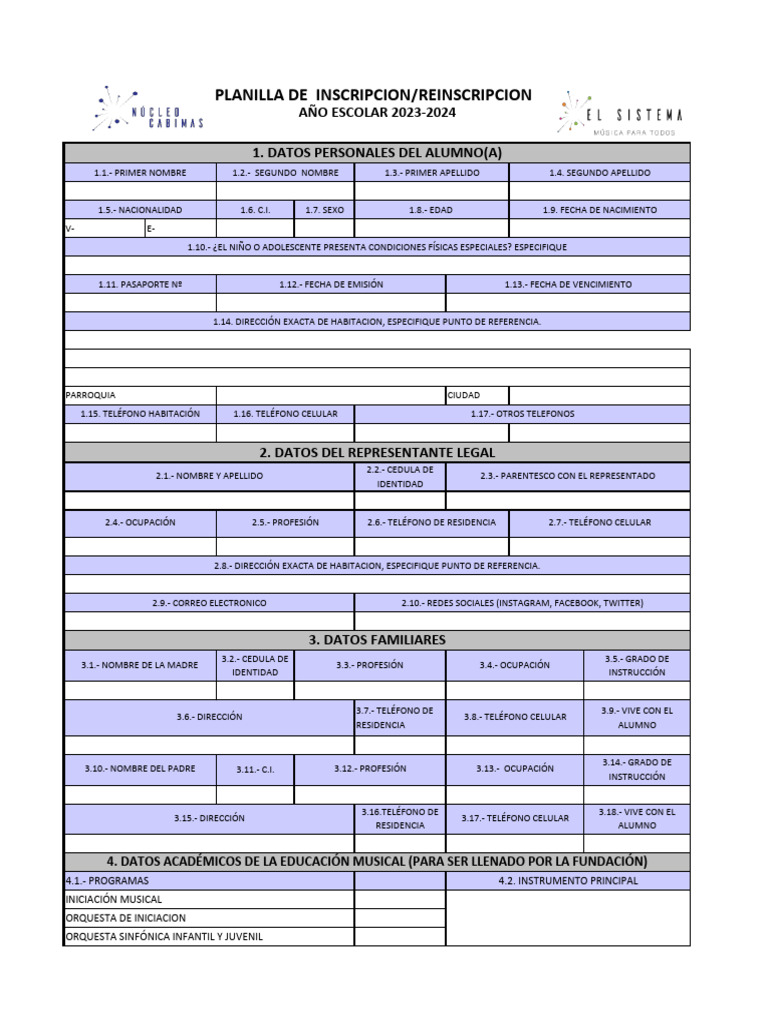 NÚCLEO CABIMAS

PLANILLA DE INSCRIPCION/REINSCRIPCION
AÑO ESCOLAR 2023-2024

EL SISTEMA
MÚSICA PARA TODOS

1. DATOS PERSONALES DEL ALUMNO(A)

1.1.- PRIMER NOMBRE
1.2.- SEGUNDO NOMBRE
1.3.- PRIMER APELLIDO
1.4. SEGUNDO APELLIDO

1.5.- NACIONALIDAD
1.6. C.I.
1.7. SEXO
1.8.- EDAD
1.9. FECHA DE NACIMIENTO
V-
E-

1.10.- ¿EL NIÑO O ADOLESCENTE PRESENTA CONDICIONES FÍSICAS ESPECIALES? ESPECIFIQUE

1.11. PASAPORTE Nº
1.12.- FECHA DE EMISIÓN
1.13.- FECHA DE VENCIMIENTO

1.14. DIRECCIÓN EXACTA DE HABITACION, ESPECIFIQUE PUNTO DE REFERENCIA.

PARROQUIA
CIUDAD

1.15. TELÉFONO HABITACIÓN
1.16. TELÉFONO CELULAR
1.17.- OTROS TELEFONOS

2. DATOS DEL REPRESENTANTE LEGAL

2.1.- NOMBRE Y APELLIDO
2.2.- CEDULA DE IDENTIDAD
2.3.- PARENTESCO CON EL REPRESENTADO

2.4.- OCUPACIÓN
2.5.- PROFESIÓN
2.6.- TELÉFONO DE RESIDENCIA
2.7.- TELÉFONO CELULAR

2.8.- DIRECCIÓN EXACTA DE HABITACION, ESPECIFIQUE PUNTO DE REFERENCIA.

2.9.- CORREO ELECTRONICO
2.10.- REDES SOCIALES (INSTAGRAM, FACEBOOK, TWITTER)

3. DATOS FAMILIARES

3.1.- NOMBRE DE LA MADRE
3.2.- CEDULA DE IDENTIDAD
3.3.- PROFESIÓN
3.4.- OCUPACIÓN
3.5.- GRADO DE INSTRUCCIÓN

3.6.- DIRECCIÓN
3.7.- TELÉFONO DE RESIDENCIA
3.8.- TELÉFONO CELULAR
3.9.- VIVE CON EL ALUMNO

3.10.- NOMBRE DEL PADRE
3.11.- C.I.
3.12.- PROFESIÓN
3.13.- OCUPACIÓN
3.14.- GRADO DE INSTRUCCIÓN

3.15.- DIRECCIÓN
3.16.TELÉFONO DE RESIDENCIA
3.17.- TELÉFONO CELULAR
3.18.- VIVE CON EL ALUMNO

4. DATOS ACADÉMICOS DE LA EDUCACIÓN MUSICAL (PARA SER LLENADO POR LA FUNDACIÓN)

4.1.- PROGRAMAS
4.2. INSTRUMENTO PRINCIPAL
INICIACIÓN MUSICAL
ORQUESTA DE INICIACION
ORQUESTA SINFÓNICA INFANTIL Y JUVENIL